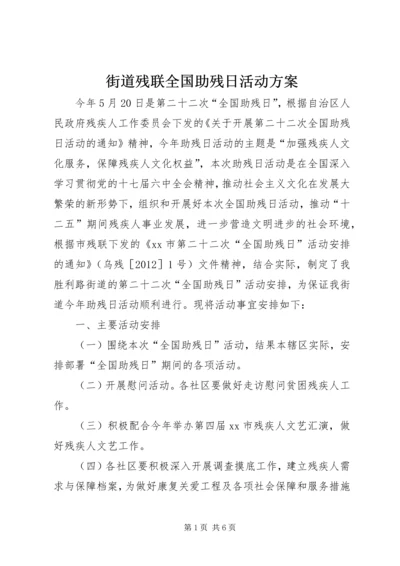 街道残联全国助残日活动方案

今年5月20日是第二十二次“全国助残日”，根据自治区人民政府残疾人工作委员会下发的《关于开展第二十二次全国助残日活动的通知》精神，今年助残日活动的主题是“加强残疾人文化服务，保障残疾人文化权益”，本次助残日活动是在全国深入学习贯彻党的十七届六中全会精神，推动社会主义文化在发展大繁荣的新形势下，组织和开展好本次全国助残日活动，推动“十二五”期间残疾人事业发展，进一步营造文明进步的社会环境，根据市残联下发的《xx市第二十二次“全国助残日”活动安排的通知》（乌残［2012］1号）文件精神，结合实际，制定了我胜利路街道的第二十二次“全国助残日”活动安排，为保证我街道今年助残日活动顺利进行。现将活动事宜安排如下：

一、主要活动安排

（一）围绕本次“全国助残日”活动，结果本辖区实际，安排部署“全国助残日”期间的各项活动。

（二）开展慰问活动。各社区要做好走访慰问贫困残疾人工作。

（三）积极配合今年举办第四届xx市残疾人文艺汇演，做好残疾人文艺工作。

（四）各社区要积极深入开展调查摸底工作，建立残疾人需求与保障档案，为做好康复关爱工程及各项社会保障和服务措施

第1页 共6页